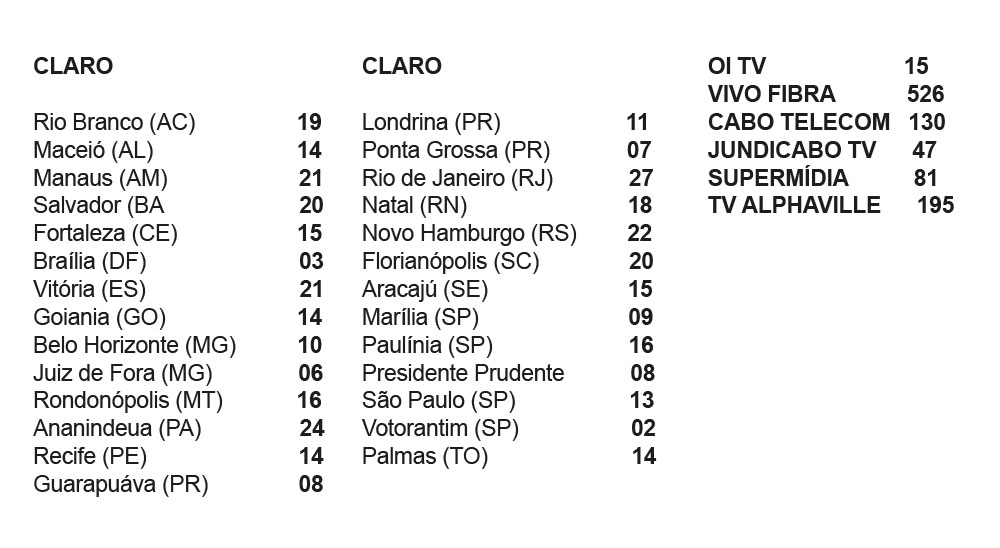 CLARO

Rio Branco (AC) 19
Maceió (AL) 14
Manaus (AM) 21
Salvador (BA 20
Fortaleza (CE) 15
Braília (DF) 03
Vitória (ES) 21
Goiania (GO) 14
Belo Horizonte (MG) 10
Juiz de Fora (MG) 06
Rondonópolis (MT) 16
Ananindeua (PA) 24
Recife (PE) 14
Guarapuáva (PR) 08

CLARO

Londrina (PR) 11
Ponta Grossa (PR) 07
Rio de Janeiro (RJ) 27
Natal (RN) 18
Novo Hamburgo (RS) 22
Florianópolis (SC) 20
Aracajú (SE) 15
Marília (SP) 09
Paulínia (SP) 16
Presidente Prudente 08
São Paulo (SP) 13
Votorantim (SP) 02
Palmas (TO) 14

OI TV 15
VIVO FIBRA 526
CABO TELECOM 130
JUNDICABO TV 47
SUPERMÍDIA 81
TV ALPHAVILLE 195